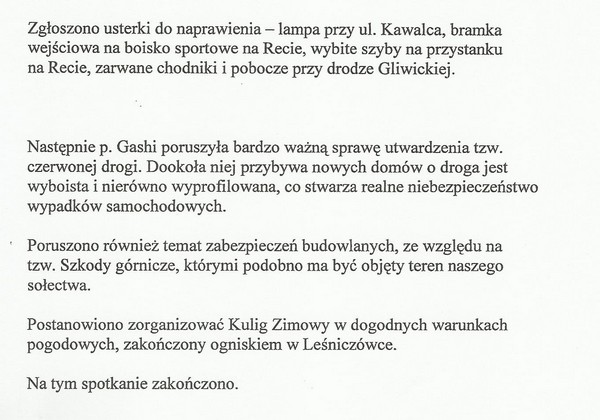 Zgłoszono usterki do naprawienia – lampa przy ul. Kawalca, bramka wejściowa na boisko sportowe na Recie, wybite szyby na przystanku na Recie, zarwane chodniki i pobocze przy drodze Gliwickiej.

Następnie p. Gashi poruszyła bardzo ważną sprawę utwardzenia tzw. czerwonej drogi. Dookoła niej przybywa nowych domów o droga jest wyboista i nierówno wyprofilowana, co stwarza realne niebezpieczeństwo wypadków samochodowych.

Poruszono również temat zabezpieczeń budowlanych, ze względu na tzw. Szkody górnicze, którymi podobno ma być objęty teren naszego sołectwa.

Postanowiono zorganizować Kulig Zimowy w dogodnych warunkach pogodowych, zakończony ogniskiem w Leśniczówce.

Na tym spotkanie zakończono.